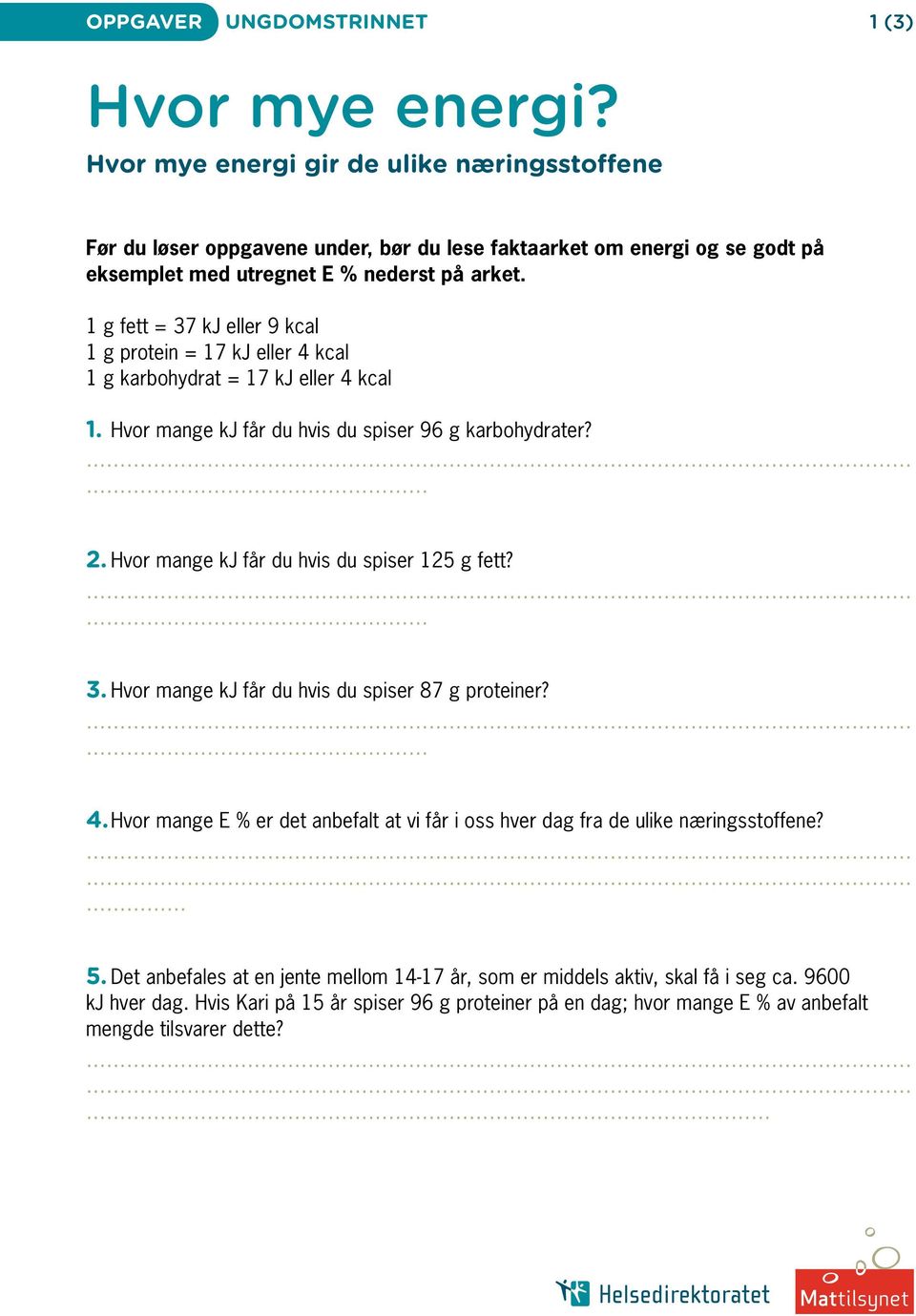 OPPGAVER UNGDOMSTRINNET 1 (3)

Hvor mye energi?

Hvor mye energi gir de ulike næringsstoffene

Før du løser oppgavene under, bør du lese faktaarket om energi og se godt på eksemplet med utregnet E % nederst på arket.

1 g fett = 37 kJ eller 9 kcal
1 g protein = 17 kJ eller 4 kcal
1 g karbohydrat = 17 kJ eller 4 kcal

1. Hvor mange kJ får du hvis du spiser 96 g karbohydrater?

2. Hvor mange kJ får du hvis du spiser 125 g fett?

3. Hvor mange kJ får du hvis du spiser 87 g proteiner?

4. Hvor mange E % er det anbefalt at vi får i oss hver dag fra de ulike næringsstoffene?

5. Det anbefales at en jente mellom 14-17 år, som er middels aktiv, skal få i seg ca. 9600 kJ hver dag. Hvis Kari på 15 år spiser 96 g proteiner på en dag; hvor mange E % av anbefalt mengde tilsvarer dette?

Helsedirektoratet

Mattilsynet